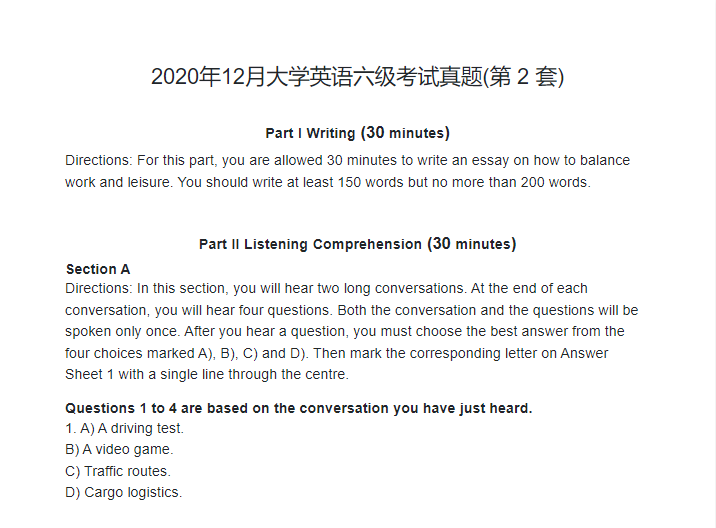 2020年12月大学英语六级考试真题(第 2 套)

Part I Writing (30 minutes)

Directions: For this part, you are allowed 30 minutes to write an essay on how to balance work and leisure. You should write at least 150 words but no more than 200 words.

Part II Listening Comprehension (30 minutes)

Section A

Directions: In this section, you will hear two long conversations. At the end of each conversation, you will hear four questions. Both the conversation and the questions will be spoken only once. After you hear a question, you must choose the best answer from the four choices marked A), B), C) and D). Then mark the corresponding letter on Answer Sheet 1 with a single line through the centre.

Questions 1 to 4 are based on the conversation you have just heard.

1. A) A driving test.
B) A video game.
C) Traffic routes.
D) Cargo logistics.